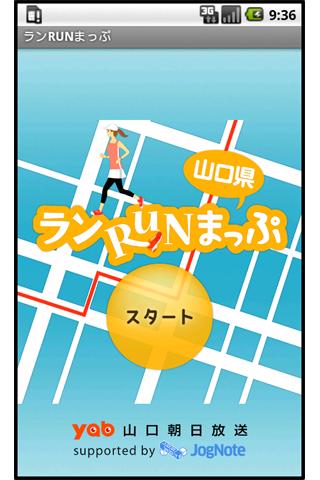 3G 9:36
ランRUNまっぷ

山口県
ランRUNまっぷ

スタート

yab 山口朝日放送
supported by JogNote